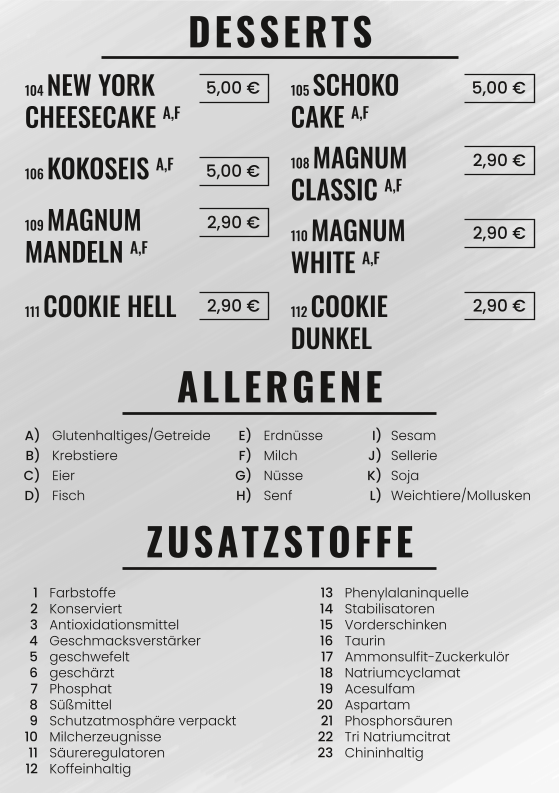 DESSERTS

104 NEW YORK CHEESECAKE A,F 5,00 €

106 KOKOSEIS A,F 5,00 €

109 MAGNUM MANDELN A,F 2,90 €

111 COOKIE HELL 2,90 €

105 SCHOKO CAKE A,F 5,00 €

108 MAGNUM CLASSIC A,F 2,90 €

110 MAGNUM WHITE A,F 2,90 €

112 COOKIE DUNKEL 2,90 €

ALLERGENE

A) Glutenhaltiges/Getreide
B) Krebstiere
C) Eier
D) Fisch

E) Erdnüsse
F) Milch
G) Nüsse
H) Senf

I) Sesam
J) Sellerie
K) Soja
L) Weichtiere/Mollusken

ZUSATZSTOFFE

1 Farbstoffe
2 Konserviert
3 Antioxidationsmittel
4 Geschmacksverstärker
5 geschwefelt
6 geschärzt
7 Phosphat
8 Süßmittel
9 Schutzatmosphäre verpackt
10 Milcherzeugnisse
11 Säureregulatoren
12 Koffeinhaltig

13 Phenylalaninquelle
14 Stabilisatoren
15 Vorderschinken
16 Taurin
17 Ammonsulfit-Zuckerkulör
18 Natriumcyclamat
19 Acesulfam
20 Aspartam
21 Phosphorsäuren
22 Tri Natriumcitrat
23 Chininhaltig